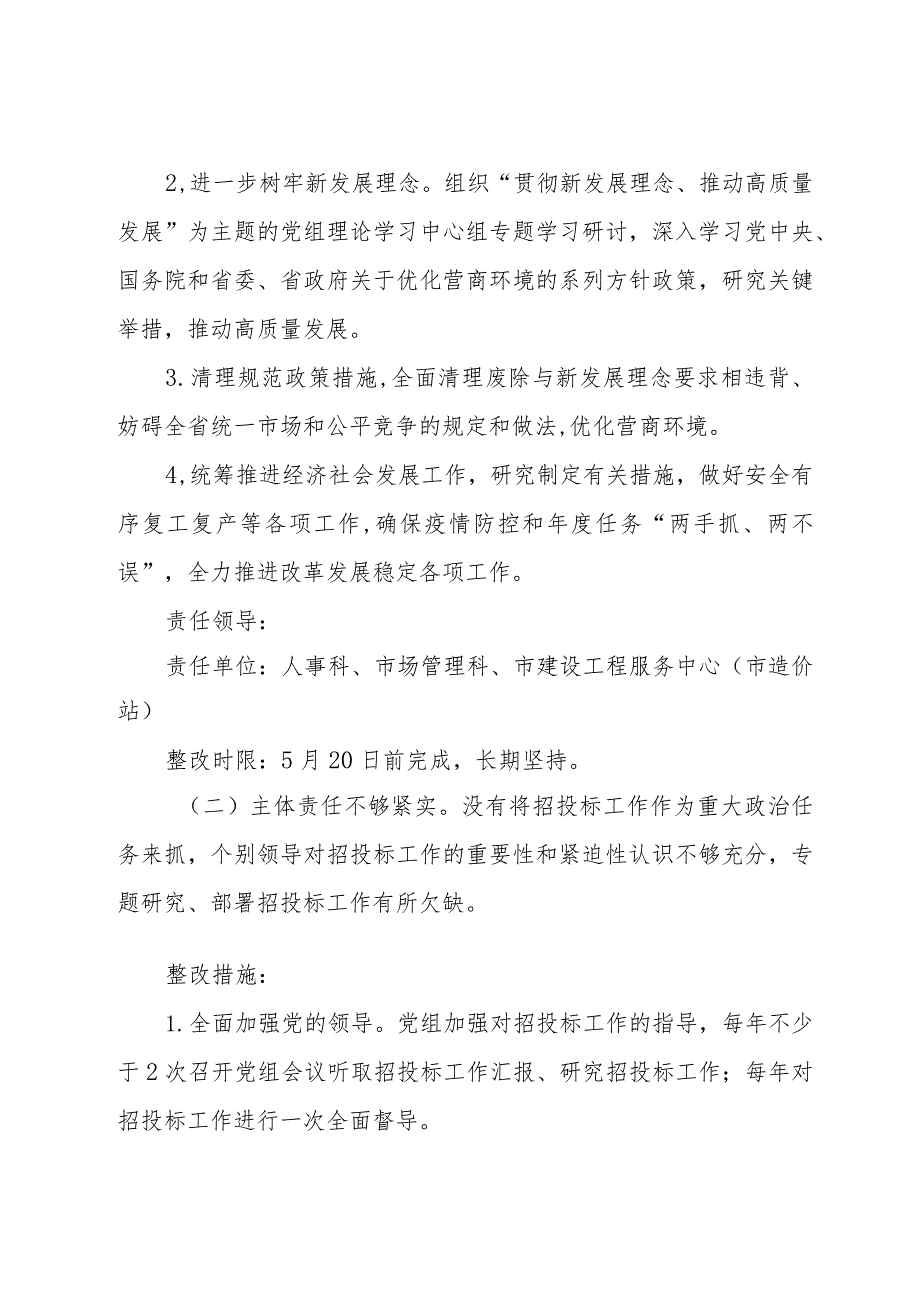 2,进一步树牢新发展理念。组织“贯彻新发展理念、推动高质量发展”为主题的党组理论学习中心组专题学习研讨，深入学习党中央、国务院和省委、省政府关于优化营商环境的系列方针政策，研究关键举措，推动高质量发展。

3.清理规范政策措施,全面清理废除与新发展理念要求相违背、妨碍全省统一市场和公平竞争的规定和做法,优化营商环境。

4,统筹推进经济社会发展工作，研究制定有关措施，做好安全有序复工复产等各项工作,确保疫情防控和年度任务“两手抓、两不误”，全力推进改革发展稳定各项工作。

责任领导：

责任单位：人事科、市场管理科、市建设工程服务中心（市造价站）

整改时限：5月20日前完成，长期坚持。

（二）主体责任不够紧实。没有将招投标工作作为重大政治任务来抓，个别领导对招投标工作的重要性和紧迫性认识不够充分，专题研究、部署招投标工作有所欠缺。

整改措施：

1.全面加强党的领导。党组加强对招投标工作的指导，每年不少于2次召开党组会议听取招投标工作汇报、研究招投标工作；每年对招投标工作进行一次全面督导。